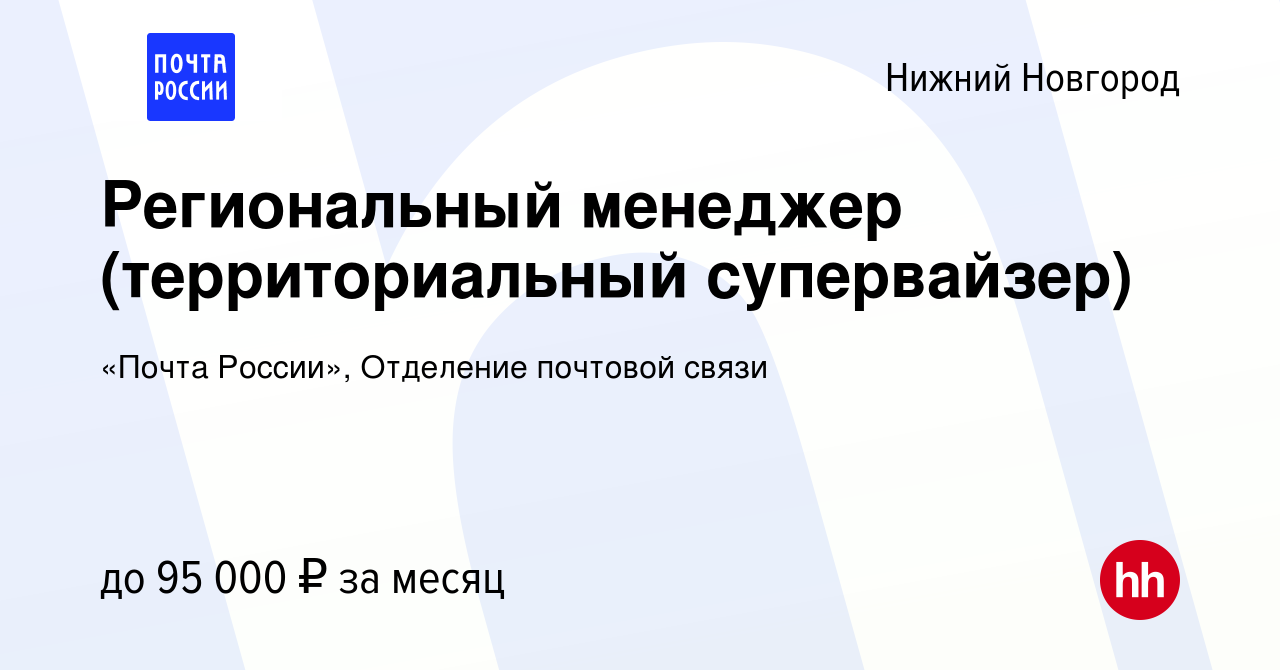 ПОЧТА РОССИИ

Нижний Новгород

Региональный менеджер (территориальный супервайзер)

«Почта России», Отделение почтовой связи

до 95 000 ₽ за месяц

hh